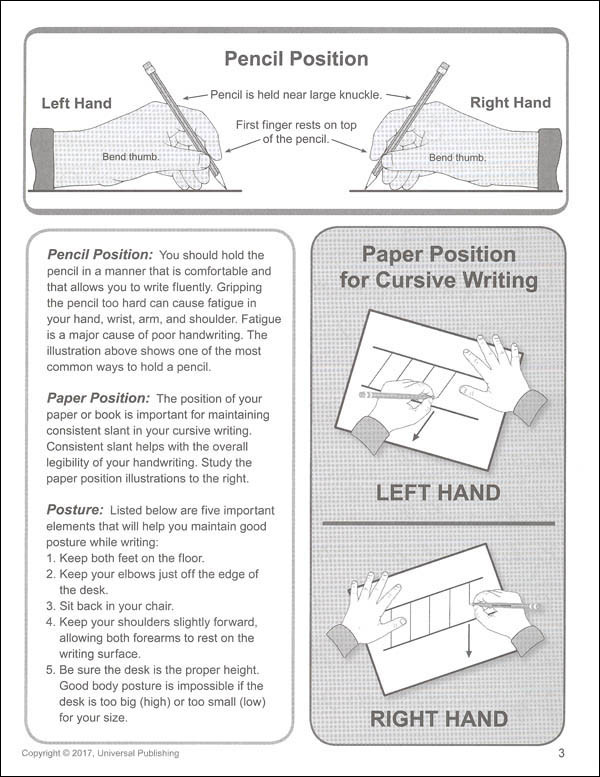 Pencil Position

Left Hand

Pencil is held near large knuckle.

Right Hand

First finger rests on top of the pencil.

Bend thumb.

Bend thumb.

Pencil Position: You should hold the pencil in a manner that is comfortable and that allows you to write fluently. Gripping the pencil too hard can cause fatigue in your hand, wrist, arm, and shoulder. Fatigue is a major cause of poor handwriting. The illustration above shows one of the most common ways to hold a pencil.

Paper Position: The position of your paper or book is important for maintaining consistent slant in your cursive writing. Consistent slant helps with the overall legibility of your handwriting. Study the paper position illustrations to the right.

Posture: Listed below are five important elements that will help you maintain good posture while writing:
1. Keep both feet on the floor.
2. Keep your elbows just off the edge of the desk.
3. Sit back in your chair.
4. Keep your shoulders slightly forward, allowing both forearms to rest on the writing surface.
5. Be sure the desk is the proper height. Good body posture is impossible if the desk is too big (high) or too small (low) for your size.

Paper Position for Cursive Writing

LEFT HAND

RIGHT HAND

Copyright © 2017, Universal Publishing

3